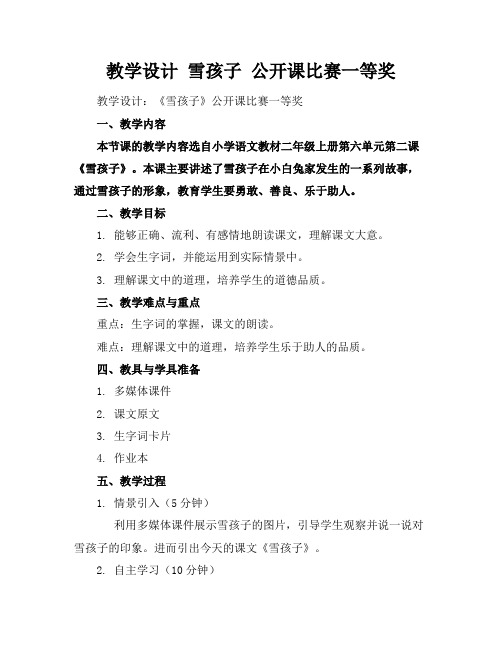 教学设计 雪孩子 公开课比赛一等奖

教学设计：《雪孩子》公开课比赛一等奖

一、教学内容

本节课的教学内容选自小学语文教材二年级上册第六单元第二课《雪孩子》。本课主要讲述了雪孩子在小白兔家发生的一系列故事，通过雪孩子的形象，教育学生要勇敢、善良、乐于助人。

二、教学目标

1. 能够正确、流利、有感情地朗读课文，理解课文大意。

2. 学会生字词，并能运用到实际情景中。

3. 理解课文中的道理，培养学生的道德品质。

三、教学难点与重点

重点：生字词的掌握，课文的朗读。

难点：理解课文中的道理，培养学生乐于助人的品质。

四、教具与学具准备

1. 多媒体课件

2. 课文原文

3. 生字词卡片

4. 作业本

五、教学过程

1. 情景引入（5 分钟）

利用多媒体课件展示雪孩子的图片，引导学生观察并说一说对雪孩子的印象。进而引出今天的课文《雪孩子》。

2. 自主学习（10 分钟）